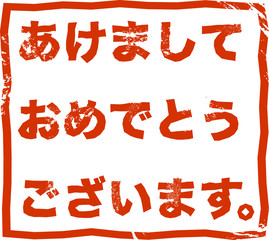 あけまして
おめでとう
ございます。